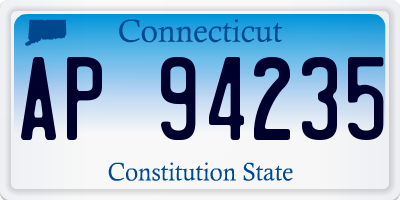 Connecticut

AP 94235

Constitution State